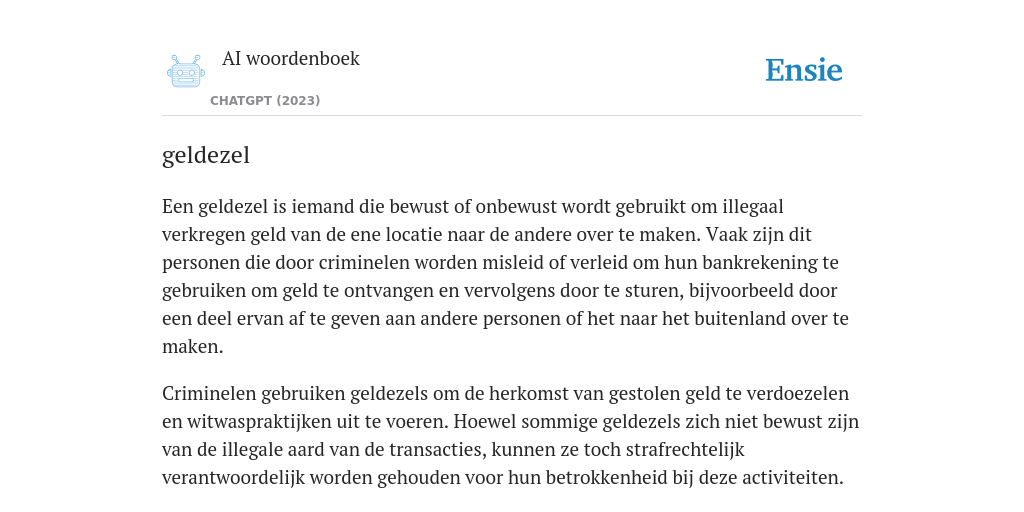 AI woordenboek

CHATGPT (2023)

Ensie

geldezel

Een geldezel is iemand die bewust of onbewust wordt gebruikt om illegaal verkregen geld van de ene locatie naar de andere over te maken. Vaak zijn dit personen die door criminelen worden misleid of verleid om hun bankrekening te gebruiken om geld te ontvangen en vervolgens door te sturen, bijvoorbeeld door een deel ervan af te geven aan andere personen of het naar het buitenland over te maken.

Criminelen gebruiken geldezels om de herkomst van gestolen geld te verdoezelen en witwaspraktijken uit te voeren. Hoewel sommige geldezels zich niet bewust zijn van de illegale aard van de transacties, kunnen ze toch strafrechtelijk verantwoordelijk worden gehouden voor hun betrokkenheid bij deze activiteiten.